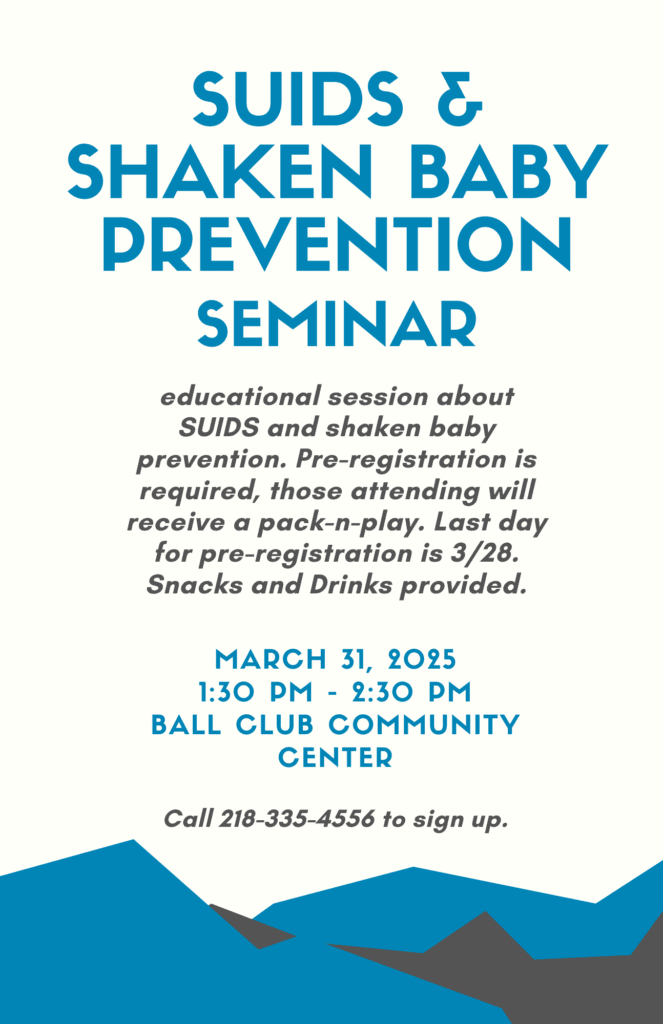 SUIDS & SHAKEN BABY PREVENTION SEMINAR

educational session about SUIDS and shaken baby prevention. Pre-registration is required, those attending will receive a pack-n-play. Last day for pre-registration is 3/28. Snacks and Drinks provided.

MARCH 31, 2025
1:30 PM - 2:30 PM
BALL CLUB COMMUNITY CENTER

Call 218-335-4556 to sign up.